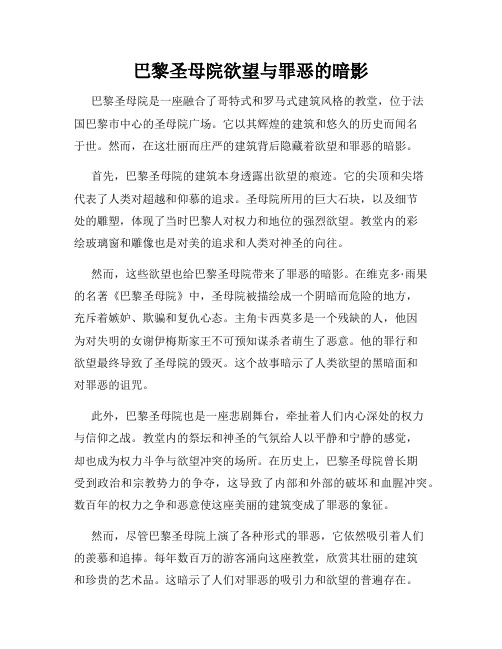 巴黎圣母院欲望与罪恶的暗影

巴黎圣母院是一座融合了哥特式和罗马式建筑风格的教堂，位于法国巴黎市中心的圣母院广场。它以其辉煌的建筑和悠久的历史而闻名于世。然而，在这壮丽而庄严的建筑背后隐藏着欲望和罪恶的暗影。

首先，巴黎圣母院的建筑本身透露出欲望的痕迹。它的尖顶和尖塔代表了人类对超越和仰慕的追求。圣母院所用的巨大石块，以及细节处的雕塑，体现了当时巴黎人对权力和地位的强烈欲望。教堂内的彩绘玻璃窗和雕像也是对美的追求和人类对神圣的向往。

然而，这些欲望也给巴黎圣母院带来了罪恶的暗影。在维克多·雨果的名著《巴黎圣母院》中，圣母院被描绘成一个阴暗而危险的地方，充斥着嫉妒、欺骗和复仇心态。主角卡西莫多是一个残缺的人，他因为对失明的女谢伊梅斯家王不可预知谋杀者萌生了恶意。他的罪行和欲望最终导致了圣母院的毁灭。这个故事暗示了人类欲望的黑暗面和对罪恶的诅咒。

此外，巴黎圣母院也是一座悲剧舞台，牵扯着人们内心深处的权力与信仰之战。教堂内的祭坛和神圣的气氛给人以平静和宁静的感觉，却也成为权力斗争与欲望冲突的场所。在历史上，巴黎圣母院曾长期受到政治和宗教势力的争夺，这导致了内部和外部的破坏和血腥冲突。数百年的权力之争和恶意使这座美丽的建筑变成了罪恶的象征。

然而，尽管巴黎圣母院上演了各种形式的罪恶，它依然吸引着人们的羡慕和追捧。每年数百万的游客涌向这座教堂，欣赏其壮丽的建筑和珍贵的艺术品。这暗示了人们对罪恶的吸引力和欲望的普遍存在。